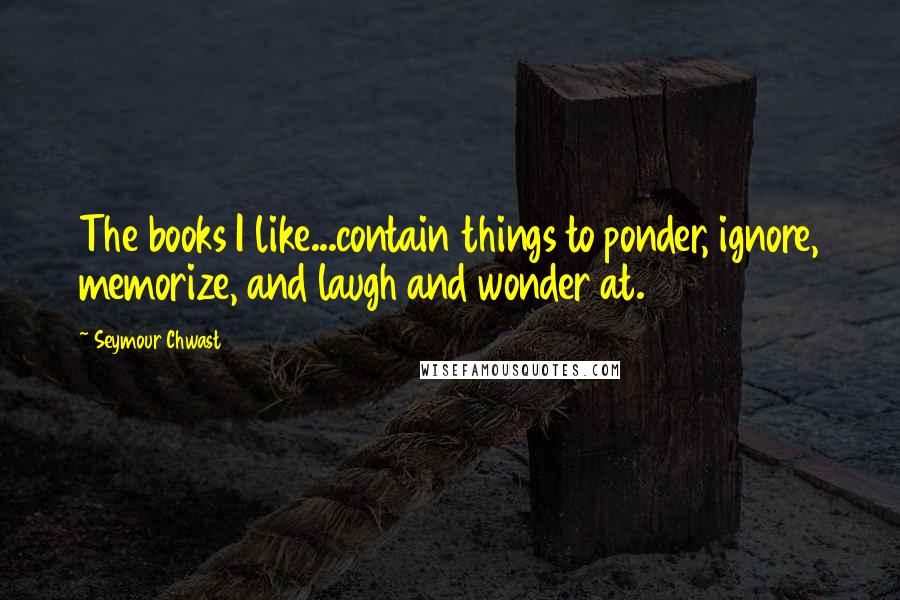 The books I like...contain things to ponder, ignore, memorize, and laugh and wonder at.

~ Seymour Chwast

WISEFAMOUSQUOTES.COM